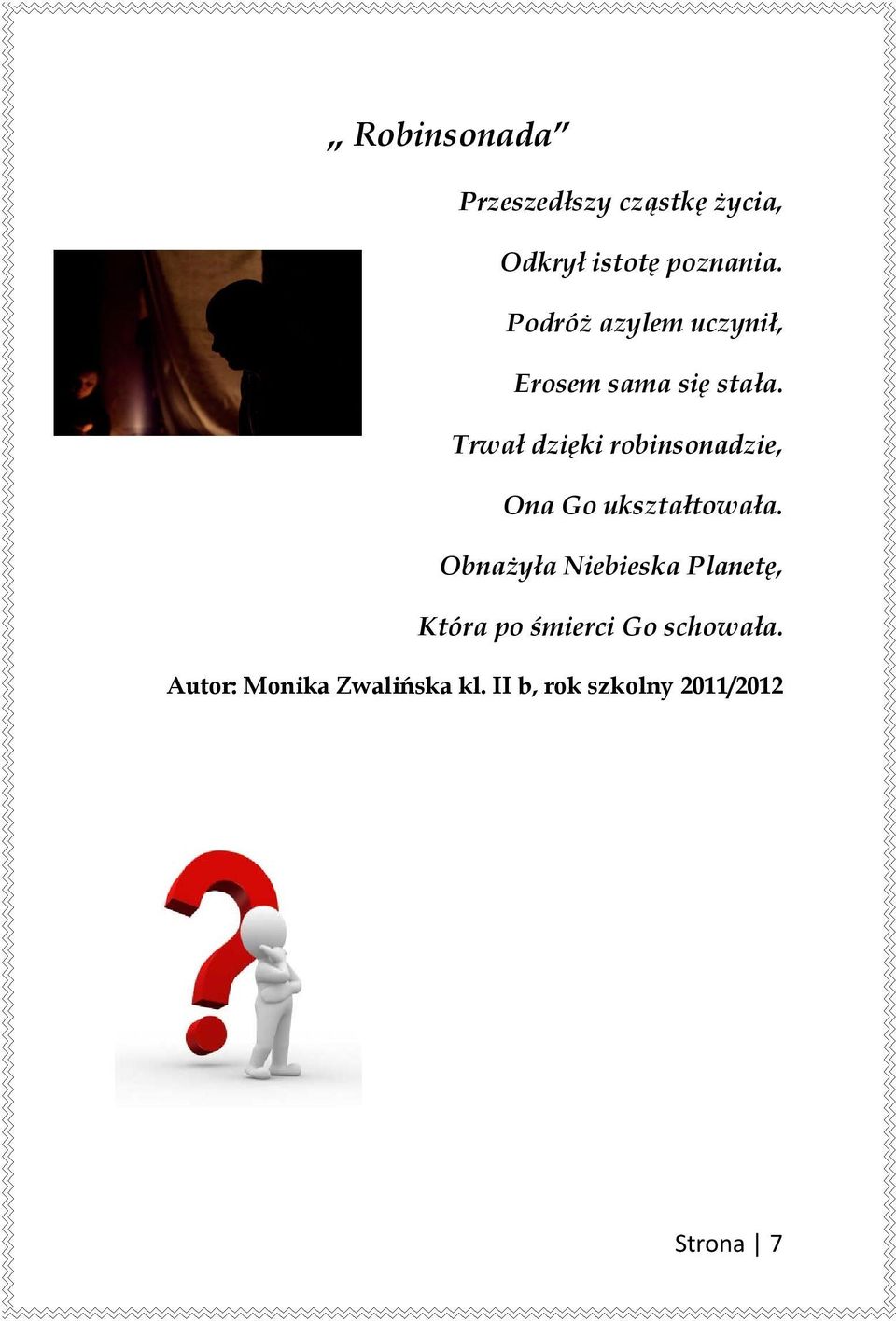 „ Robinsonada”

Przeszedłszy cząstkę życia,

Odkrył istotę poznania.

Podróż azylem uczynił,

Erosem sama się stała.

Trwał dzięki robinsonadzie,

Ona Go ukształtowała.

Obnażyła Niebieska Planetę,

Która po śmierci Go schowała.

Autor: Monika Zwalińska kl. II b, rok szkolny 2011/2012

Strona | 7